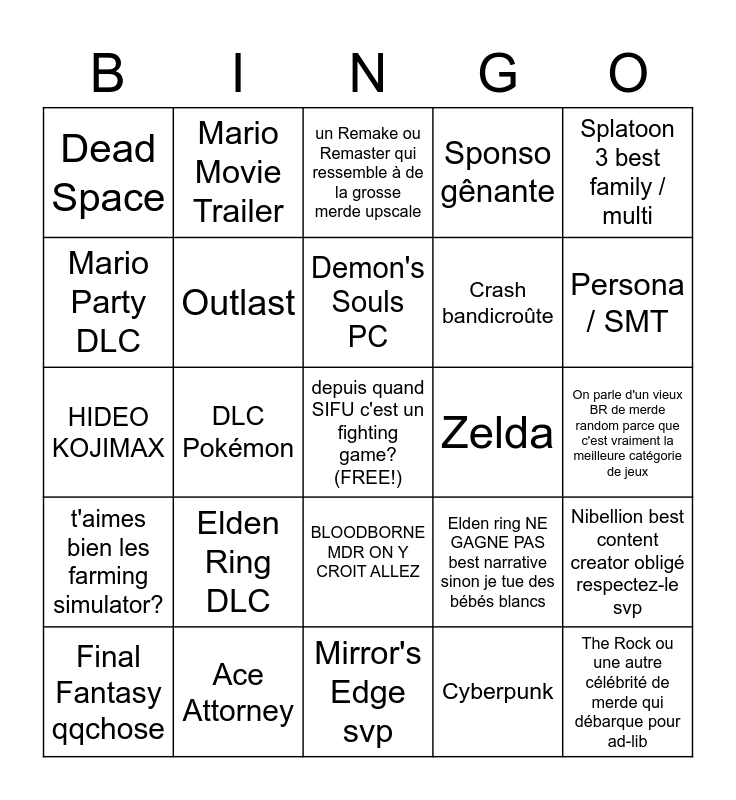 | B | I | N | G | O |
|---|---|---|---|---|
| Dead Space | Mario Movie Trailer | un Remake ou Remaster qui ressemble à de la grosse merde upscale | Sponso gênante | Splatoon 3 best family / multi |
| Mario Party DLC | Outlast | Demon's Souls PC | Crash bandicroûte | Persona / SMT |
| HIDEO KOJIMAX | DLC Pokémon | depuis quand SIFU c'est un fighting game? (FREE!) | Zelda | On parle d'un vieux BR de merde random parce que c'est vraiment la meilleure catégorie de jeux |
| t'aimes bien les farming simulator? | Elden Ring DLC | BLOODBORNE MDR ON Y CROIT ALLEZ | Elden ring NE GAGNE PAS best narrative sinon je tue des bébés blancs | Nibellion best content creator obligé respectez-le svp |
| Final Fantasy qqchose | Ace Attorney | Mirror's Edge svp | Cyberpunk | The Rock ou une autre célébrité de merde qui débarque pour ad-lib |